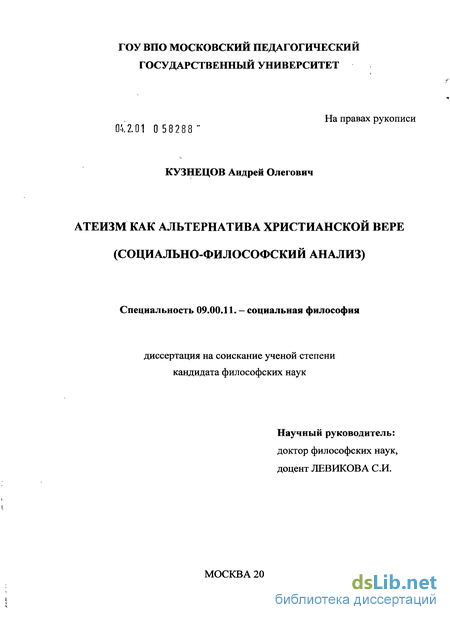 ГОУ ВПО МОСКОВСКИЙ ПЕДАГОГИЧЕСКИЙ ГОСУДАРСТВЕННЫЙ УНИВЕРСИТЕТ

04.2.01 0 58288

На правах рукописи

КУЗНЕЦОВ Андрей Олегович

АТЕИЗМ КАК АЛЬТЕРНАТИВА ХРИСТИАНСКОЙ ВЕРЕ

(СОЦИАЛЬНО-ФИЛОСОФСКИЙ АНАЛИЗ)

Специальность 09.00.11. – социальная философия

диссертация на соискание ученой степени кандидата философских наук

Научный руководитель:
доктор философских наук,
доцент ЛЕВИКОВА С.И.

МОСКВА 20

dsLib.net
библиотека диссертаций